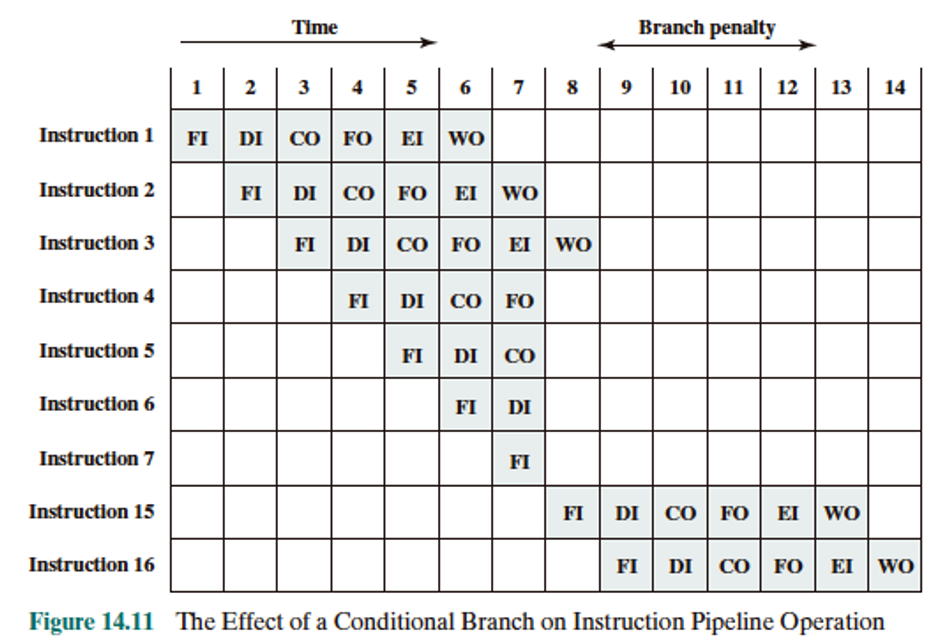 Time

Branch penalty

| | 1 | 2 | 3 | 4 | 5 | 6 | 7 | 8 | 9 | 10 | 11 | 12 | 13 | 14 |
|---|---|---|---|---|---|---|---|---|---|---|---|---|---|---|
| Instruction 1 | FI | DI | CO | FO | EI | WO | | | | | | | | |
| Instruction 2 | | FI | DI | CO | FO | EI | WO | | | | | | | |
| Instruction 3 | | | FI | DI | CO | FO | EI | WO | | | | | | |
| Instruction 4 | | | | FI | DI | CO | FO | | | | | | | |
| Instruction 5 | | | | | FI | DI | CO | | | | | | | |
| Instruction 6 | | | | | | FI | DI | | | | | | | |
| Instruction 7 | | | | | | | FI | | | | | | | |
| Instruction 15 | | | | | | | | FI | DI | CO | FO | EI | WO | |
| Instruction 16 | | | | | | | | | FI | DI | CO | FO | EI | WO |

Figure 14.11 The Effect of a Conditional Branch on Instruction Pipeline Operation